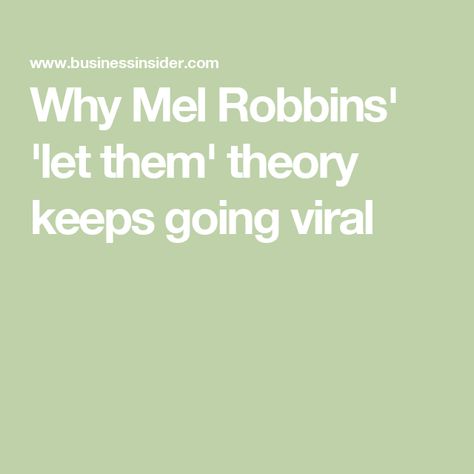 www.businessinsider.com

Why Mel Robbins' 'let them' theory keeps going viral